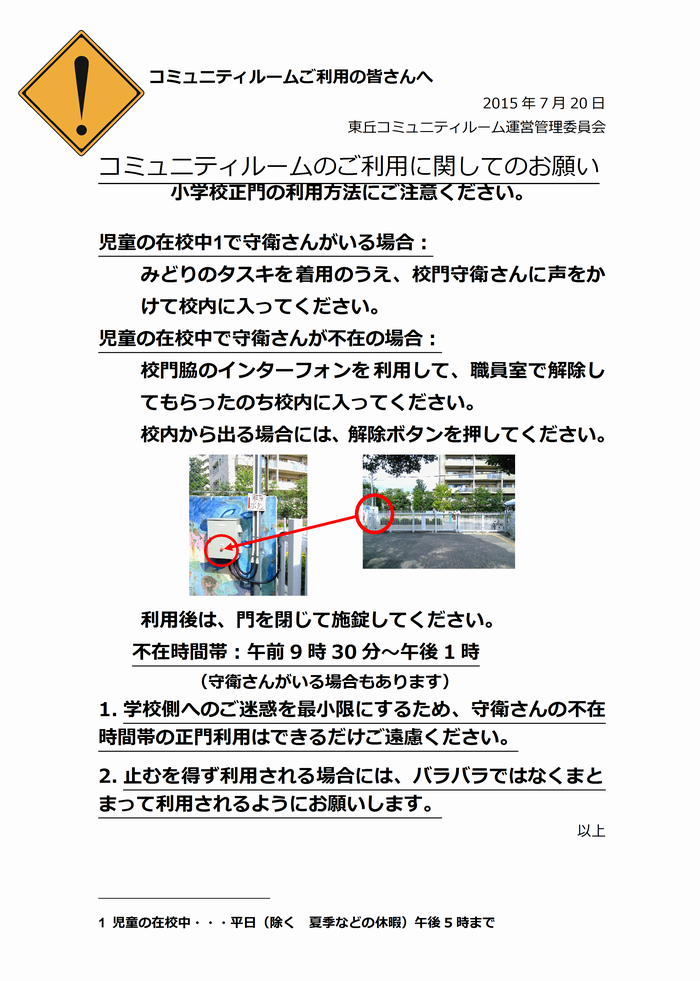 コミュニティルームご利用の皆さんへ

2015 年 7 月 20 日
東丘コミュニティルーム運営管理委員会

コミュニティルームのご利用に関してのお願い
小学校正門の利用方法にご注意ください。

児童の在校中1で守衛さんがいる場合：
みどりのタスキを着用のうえ、校門守衛さんに声をかけて校内に入ってください。

児童の在校中で守衛さんが不在の場合：
校門脇のインターフォンを利用して、職員室で解除してもらったのち校内に入ってください。
校内から出る場合には、解除ボタンを押してください。

利用後は、門を閉じて施錠してください。
不在時間帯：午前 9 時 30 分～午後 1 時
（守衛さんがいる場合もあります）

1. 学校側へのご迷惑を最小限にするため、守衛さんの不在時間帯の正門利用はできるだけご遠慮ください。

2. 止むを得ず利用される場合には、バラバラではなくまとまって利用されるようにお願いします。

以上

1 児童の在校中・・・平日（除く　夏季などの休暇）午後 5 時まで